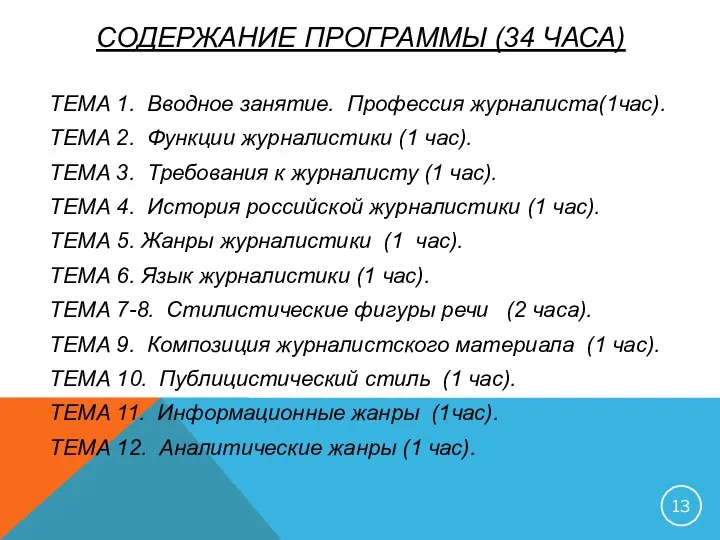 СОДЕРЖАНИЕ ПРОГРАММЫ (34 ЧАСА)

ТЕМА 1. Вводное занятие. Профессия журналиста(1час).
ТЕМА 2. Функции журналистики (1 час).
ТЕМА 3. Требования к журналисту (1 час).
ТЕМА 4. История российской журналистики (1 час).
ТЕМА 5. Жанры журналистики (1 час).
ТЕМА 6. Язык журналистики (1 час).
ТЕМА 7-8. Стилистические фигуры речи (2 часа).
ТЕМА 9. Композиция журналистского материала (1 час).
ТЕМА 10. Публицистический стиль (1 час).
ТЕМА 11. Информационные жанры (1час).
ТЕМА 12. Аналитические жанры (1 час).

13